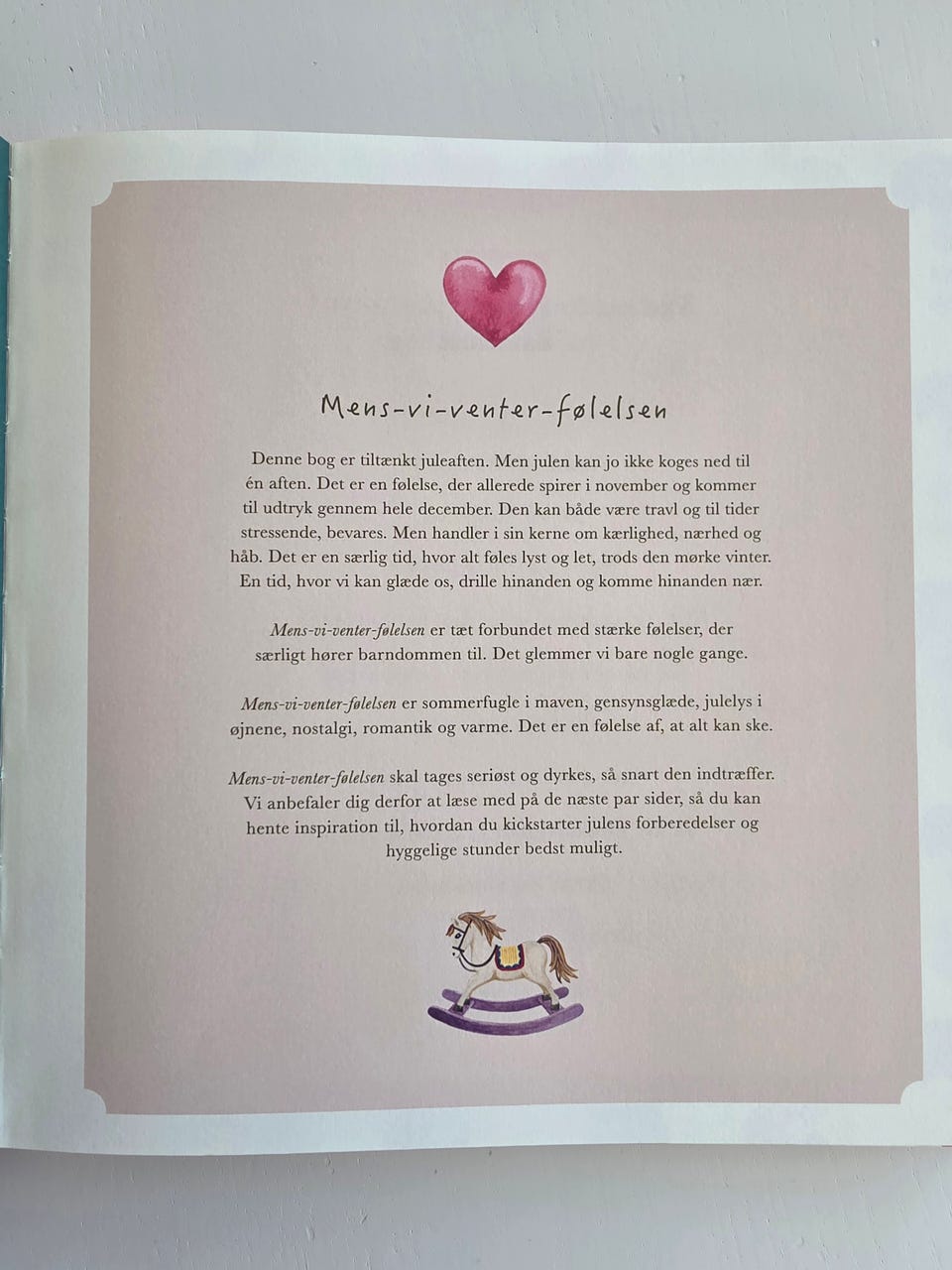 Mens-vi-venter-følelsen

Denne bog er tiltænkt juleaften. Men julen kan jo ikke koges ned til én aften. Det er en følelse, der allerede spirer i november og kommer til udtryk gennem hele december. Den kan både være travl og til tider stressende, bevares. Men handler i sin kerne om kærlighed, nærhed og håb. Det er en særlig tid, hvor alt føles lyst og let, trods den mørke vinter. En tid, hvor vi kan glæde os, drille hinanden og komme hinanden nær.

Mens-vi-venter-følelsen er tæt forbundet med stærke følelser, der særligt hører barndommen til. Det glemmer vi bare nogle gange.

Mens-vi-venter-følelsen er sommerfugle i maven, gensynsglæde, julelys i øjnene, nostalgi, romantik og varme. Det er en følelse af, at alt kan ske.

Mens-vi-venter-følelsen skal tages seriøst og dyrkes, så snart den indtræffer. Vi anbefaler dig derfor at læse med på de næste par sider, så du kan hente inspiration til, hvordan du kickstarter julens forberedelser og hyggelige stunder bedst muligt.